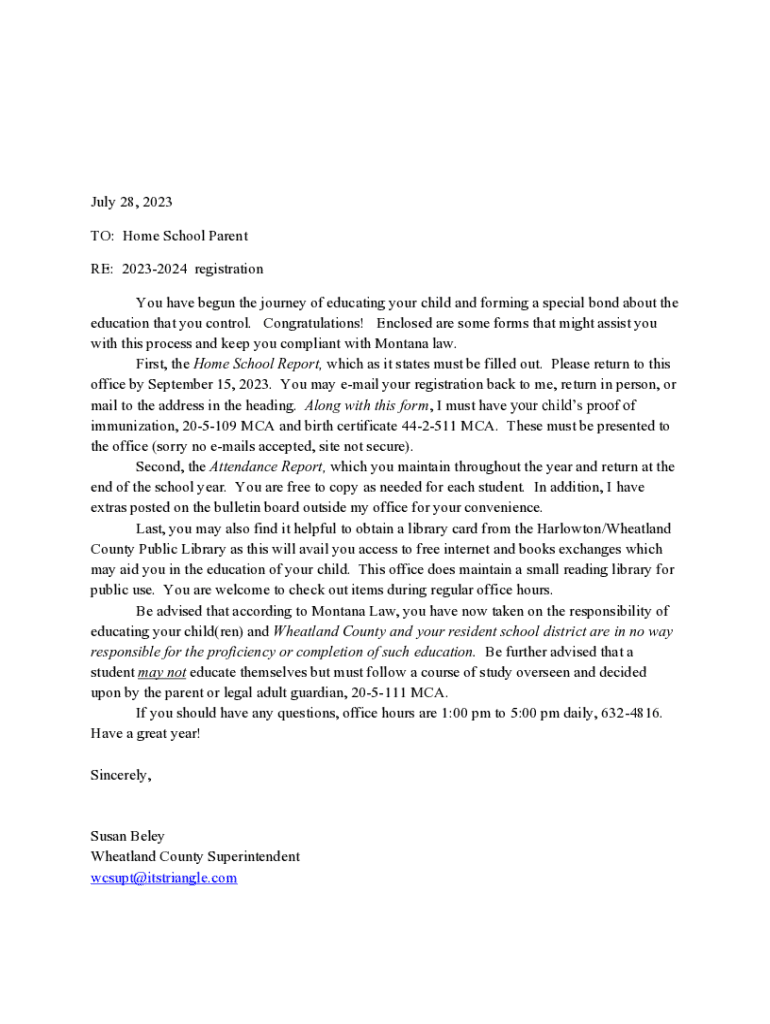 July 28, 2023

TO: Home School Parent

RE: 2023-2024 registration

You have begun the journey of educating your child and forming a special bond about the education that you control. Congratulations! Enclosed are some forms that might assist you with this process and keep you compliant with Montana law.

First, the Home School Report, which as it states must be filled out. Please return to this office by September 15, 2023. You may e-mail your registration back to me, return in person, or mail to the address in the heading. Along with this form, I must have your child's proof of immunization, 20-5-109 MCA and birth certificate 44-2-511 MCA. These must be presented to the office (sorry no e-mails accepted, site not secure).

Second, the Attendance Report, which you maintain throughout the year and return at the end of the school year. You are free to copy as needed for each student. In addition, I have extras posted on the bulletin board outside my office for your convenience.

Last, you may also find it helpful to obtain a library card from the Harlowton/Wheatland County Public Library as this will avail you access to free internet and books exchanges which may aid you in the education of your child. This office does maintain a small reading library for public use. You are welcome to check out items during regular office hours.

Be advised that according to Montana Law, you have now taken on the responsibility of educating your child(ren) and Wheatland County and your resident school district are in no way responsible for the proficiency or completion of such education. Be further advised that a student may not educate themselves but must follow a course of study overseen and decided upon by the parent or legal adult guardian, 20-5-111 MCA.

If you should have any questions, office hours are 1:00 pm to 5:00 pm daily, 632-4816. Have a great year!

Sincerely,

Susan Beley
Wheatland County Superintendent
wcsupt@itstriangle.com